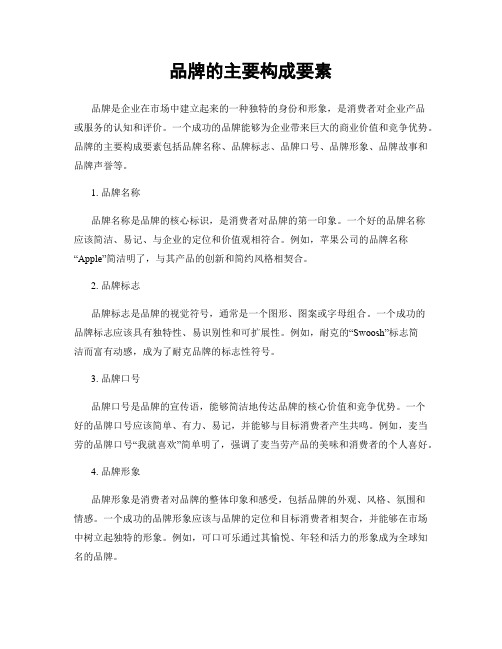 品牌的主要构成要素

品牌是企业在市场中建立起来的一种独特的身份和形象，是消费者对企业产品或服务的认知和评价。一个成功的品牌能够为企业带来巨大的商业价值和竞争优势。品牌的主要构成要素包括品牌名称、品牌标志、品牌口号、品牌形象、品牌故事和品牌声誉等。

1. 品牌名称

品牌名称是品牌的核心标识，是消费者对品牌的第一印象。一个好的品牌名称应该简洁、易记、与企业的定位和价值观相符合。例如，苹果公司的品牌名称“Apple”简洁明了，与其产品的创新和简约风格相契合。

2. 品牌标志

品牌标志是品牌的视觉符号，通常是一个图形、图案或字母组合。一个成功的品牌标志应该具有独特性、易识别性和可扩展性。例如，耐克的“Swoosh”标志简洁而富有动感，成为了耐克品牌的标志性符号。

3. 品牌口号

品牌口号是品牌的宣传语，能够简洁地传达品牌的核心价值和竞争优势。一个好的品牌口号应该简单、有力、易记，并能够与目标消费者产生共鸣。例如，麦当劳的品牌口号“我就喜欢”简单明了，强调了麦当劳产品的美味和消费者的个人喜好。

4. 品牌形象

品牌形象是消费者对品牌的整体印象和感受，包括品牌的外观、风格、氛围和情感。一个成功的品牌形象应该与品牌的定位和目标消费者相契合，并能够在市场中树立起独特的形象。例如，可口可乐通过其愉悦、年轻和活力的形象成为全球知名的品牌。